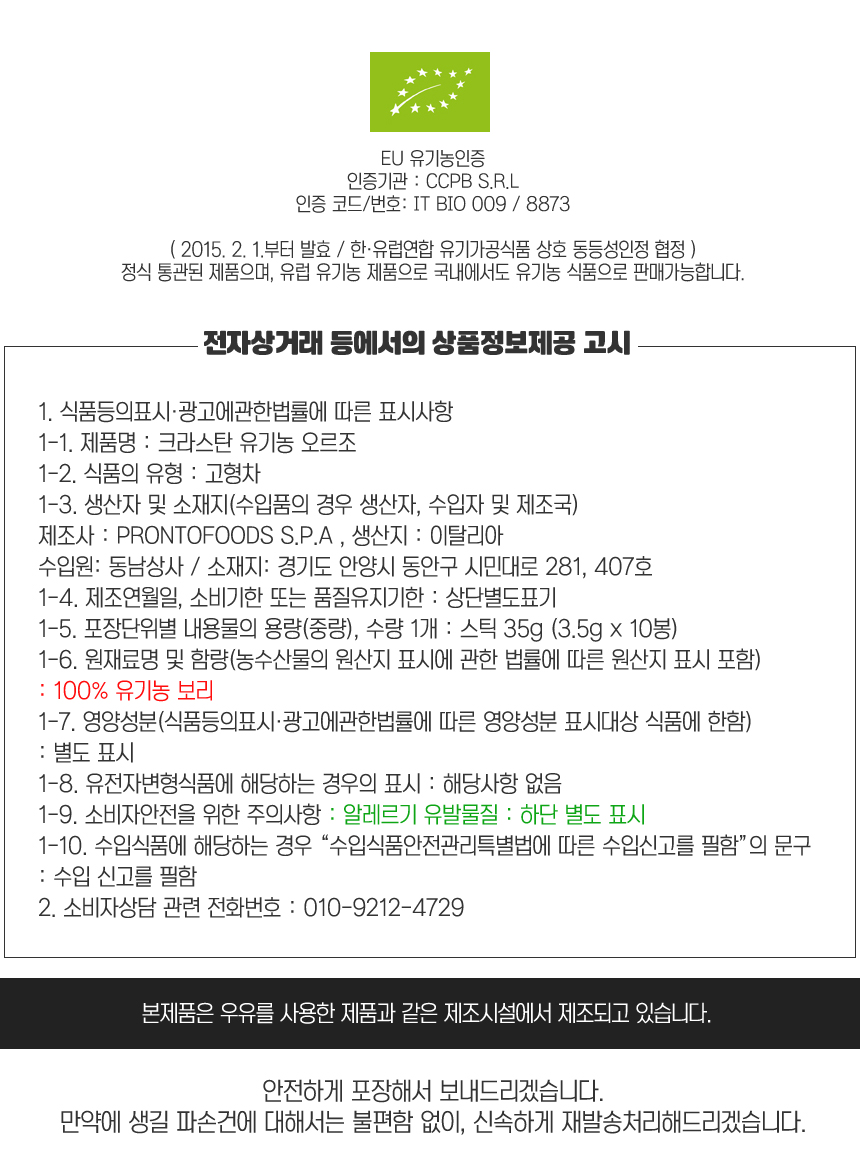 EU 유기농인증
인증기관 : CCPB S.R.L
인증 코드/번호: IT BIO 009 / 8873

( 2015. 2. 1.부터 발효 / 한·유럽연합 유기가공식품 상호 동등성인정 협정 )
정식 통관된 제품으며, 유럽 유기농 제품으로 국내에서도 유기농 식품으로 판매가능합니다.

전자상거래 등에서의 상품정보제공 고시

1. 식품등의표시·광고에관한법률에 따른 표시사항
1-1. 제품명 : 크라스탄 유기농 오르조
1-2. 식품의 유형 : 고형차
1-3. 생산자 및 소재지(수입품의 경우 생산자, 수입자 및 제조국)
제조사 : PRONTOFOODS S.P.A , 생산지 : 이탈리아
수입원: 동남상사 / 소재지: 경기도 안양시 동안구 시민대로 281, 407호
1-4. 제조연월일, 소비기한 또는 품질유지기한 : 상단별도표기
1-5. 포장단위별 내용물의 용량(중량), 수량 1개 : 스틱 35g (3.5g x 10봉)
1-6. 원재료명 및 함량(농수산물의 원산지 표시에 관한 법률에 따른 원산지 표시 포함)
: 100% 유기농 보리
1-7. 영양성분(식품등의표시·광고에관한법률에 따른 영양성분 표시대상 식품에 한함)
: 별도 표시
1-8. 유전자변형식품에 해당하는 경우의 표시 : 해당사항 없음
1-9. 소비자안전을 위한 주의사항 : 알레르기 유발물질 : 하단 별도 표시
1-10. 수입식품에 해당하는 경우 "수입식품안전관리특별법에 따른 수입신고를 필함"의 문구
: 수입 신고를 필함
2. 소비자상담 관련 전화번호 : 010-9212-4729

본제품은 우유를 사용한 제품과 같은 제조시설에서 제조되고 있습니다.

안전하게 포장해서 보내드리겠습니다.
만약에 생길 파손건에 대해서는 불편함 없이, 신속하게 재발송처리해드리겠습니다.